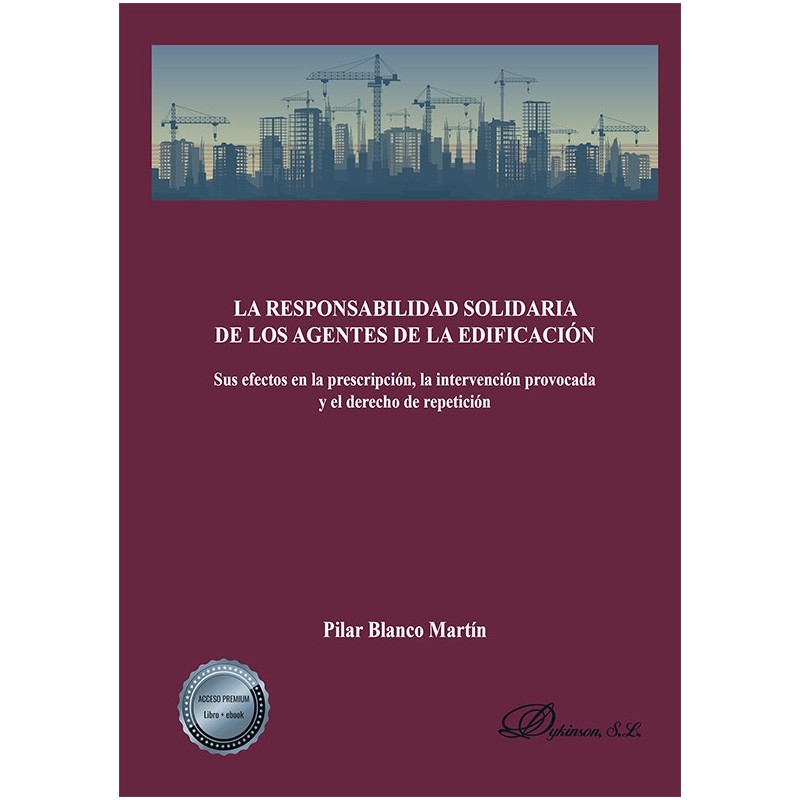 LA RESPONSABILIDAD SOLIDARIA
DE LOS AGENTES DE LA EDIFICACIÓN

Sus efectos en la prescripción, la intervención provocada y el derecho de repetición

Pilar Blanco Martín

ACCESO PREMIUM
Libro + ebook

Dykinson, S.L.